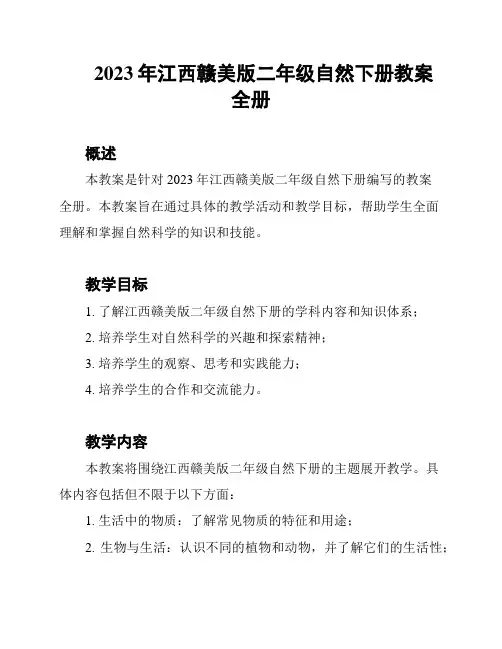 2023 年江西赣美版二年级自然下册教案全册

概述

本教案是针对 2023 年江西赣美版二年级自然下册编写的教案全册。本教案旨在通过具体的教学活动和教学目标，帮助学生全面理解和掌握自然科学的知识和技能。

教学目标

1. 了解江西赣美版二年级自然下册的学科内容和知识体系；

2. 培养学生对自然科学的兴趣和探索精神；

3. 培养学生的观察、思考和实践能力；

4. 培养学生的合作和交流能力。

教学内容

本教案将围绕江西赣美版二年级自然下册的主题展开教学。具体内容包括但不限于以下方面：

1. 生活中的物质：了解常见物质的特征和用途；

2. 生物与生活：认识不同的植物和动物，并了解它们的生活性；